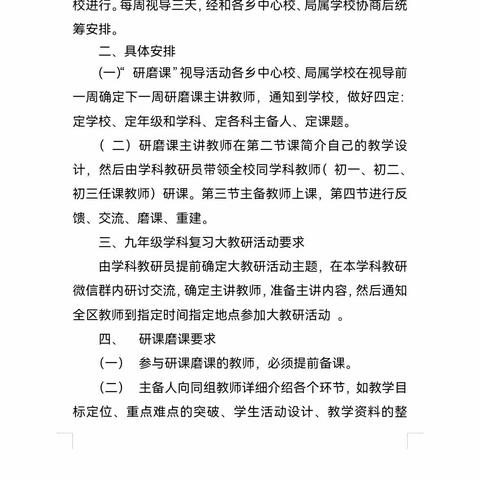 校进行。每周视导三天，经和各乡中心校、局属学校协商后统筹安排。

二、具体安排

(一)“研磨课”视导活动各乡中心校、局属学校在视导前一周确定下一周研磨课主讲教师，通知到学校，做好四定：定学校、定年级和学科、定各科主备人、定课题。

（二）研磨课主讲教师在第二节课简介自己的教学设计，然后由学科教研员带领全校同学科教师（初一、初二、初三任课教师）研课。第三节主备教师上课，第四节进行反馈、交流、磨课、重建。

三、九年级学科复习大教研活动要求

由学科教研员提前确定大教研活动主题，在本学科教研微信群内研讨交流，确定主讲教师，准备主讲内容，然后通知全区教师到指定时间指定地点参加大教研活动 。

四、 研课磨课要求

（一） 参与研课磨课的教师，必须提前备课。

（二） 主备人向同组教师详细介绍各个环节，如教学目标定位、重点难点的突破、学生活动设计、教学资料的整